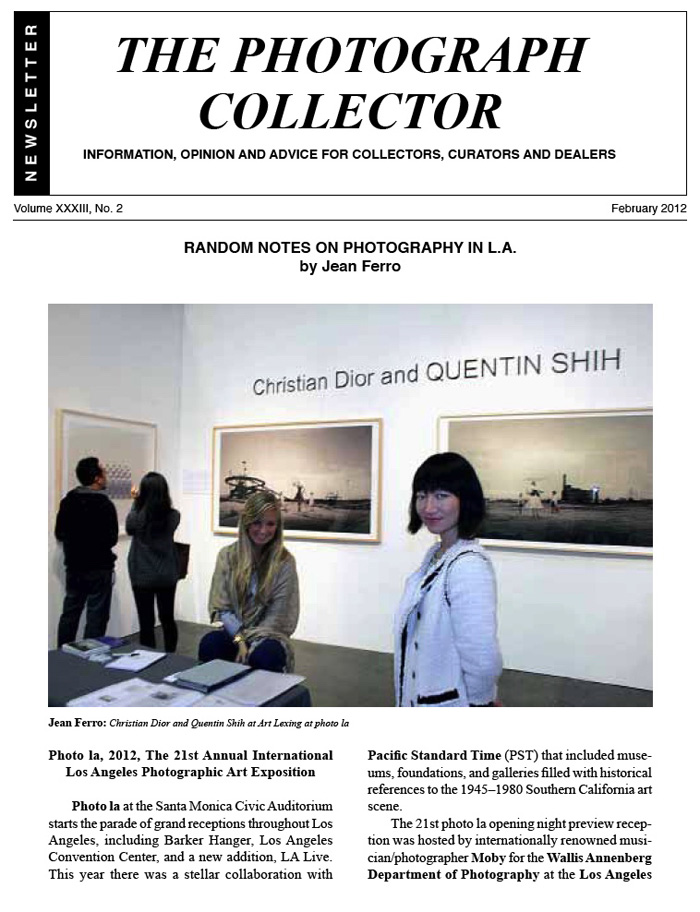 NEWSLETTER

THE PHOTOGRAPH COLLECTOR

INFORMATION, OPINION AND ADVICE FOR COLLECTORS, CURATORS AND DEALERS

Volume XXXIII, No. 2

February 2012

RANDOM NOTES ON PHOTOGRAPHY IN L.A.
by Jean Ferro

Christian Dior and QUENTIN SHIH

Jean Ferro: Christian Dior and Quentin Shih at Art Lexing at photo la

Photo la, 2012, The 21st Annual International Los Angeles Photographic Art Exposition

Photo la at the Santa Monica Civic Auditorium starts the parade of grand receptions throughout Los Angeles, including Barker Hanger, Los Angeles Convention Center, and a new addition, LA Live. This year there was a stellar collaboration with Pacific Standard Time (PST) that included museums, foundations, and galleries filled with historical references to the 1945–1980 Southern California art scene.

The 21st photo la opening night preview reception was hosted by internationally renowned musician/photographer Moby for the Wallis Annenberg Department of Photography at the Los Angeles